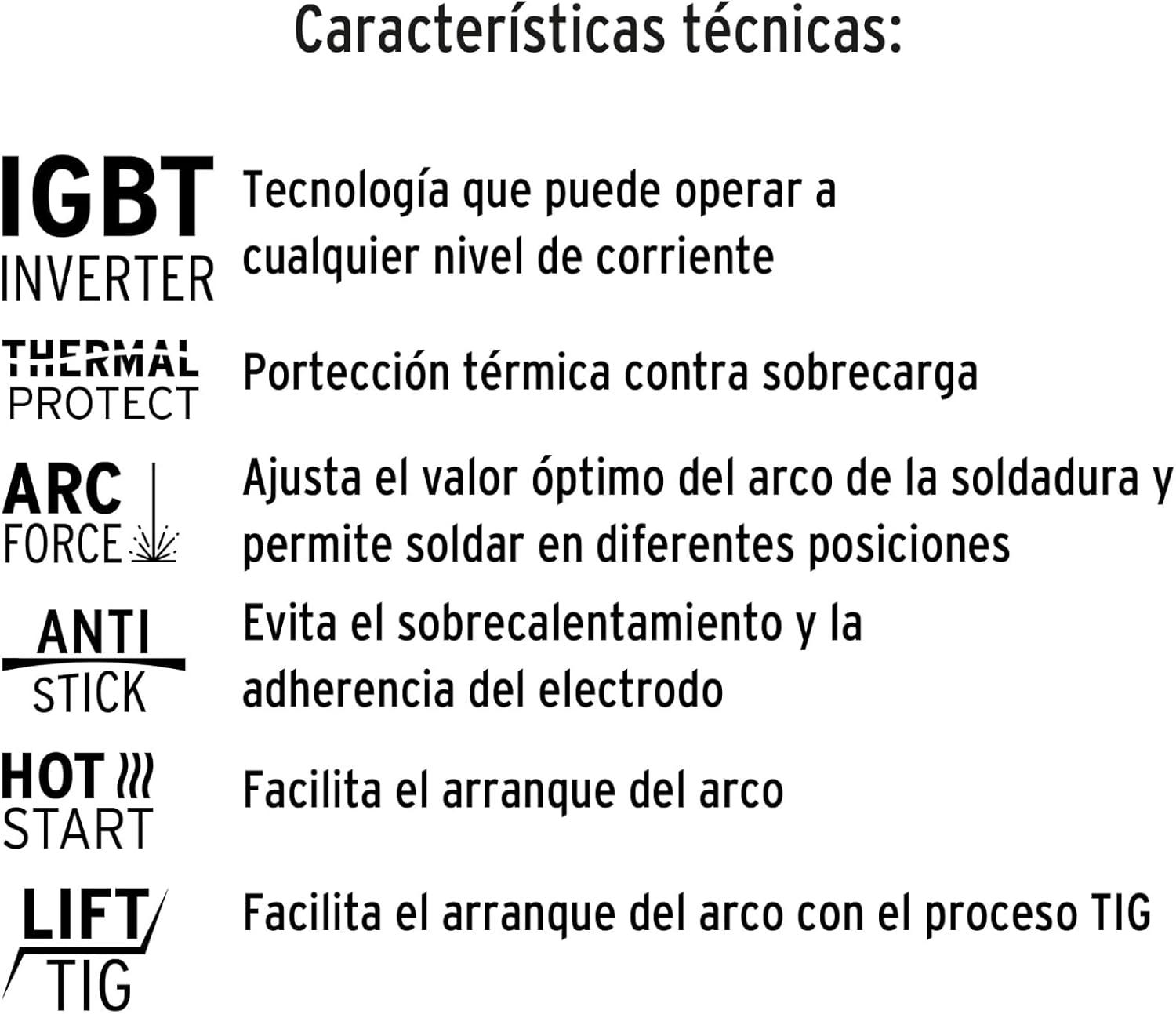 Características técnicas:

IGBT
INVERTER

Tecnología que puede operar a cualquier nivel de corriente

THERMAL
PROTECT

Portección térmica contra sobrecarga

ARC
FORCE

Ajusta el valor óptimo del arco de la soldadura y permite soldar en diferentes posiciones

ANTI
STICK

Evita el sobrecalentamiento y la adherencia del electrodo

HOT
START

Facilita el arranque del arco

LIFT
TIG

Facilita el arranque del arco con el proceso TIG